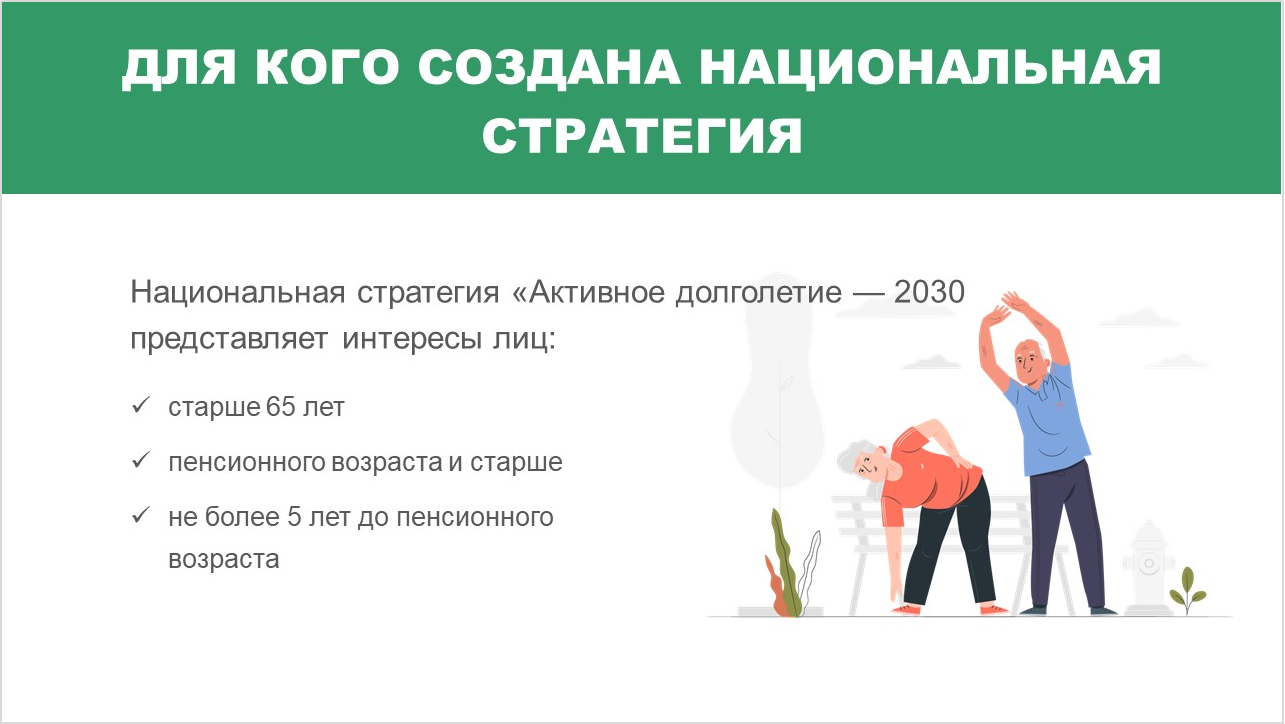 ДЛЯ КОГО СОЗДАНА НАЦИОНАЛЬНАЯ СТРАТЕГИЯ

Национальная стратегия «Активное долголетие — 2030 представляет интересы лиц:

✓ старше 65 лет

✓ пенсионного возраста и старше

✓ не более 5 лет до пенсионного возраста